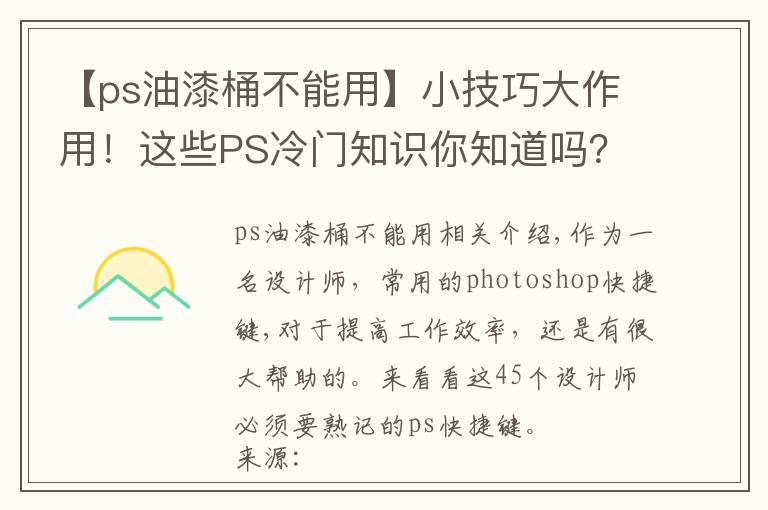 【ps油漆桶不能用】小技巧大作用！这些PS冷门知识你知道吗？

ps油漆桶不能用相关介绍，作为一名设计师，常用的photoshop快捷键，对于提高工作效率，还是有很大帮助的。来看看这45个设计师必须要熟记的ps快捷键。
来源：